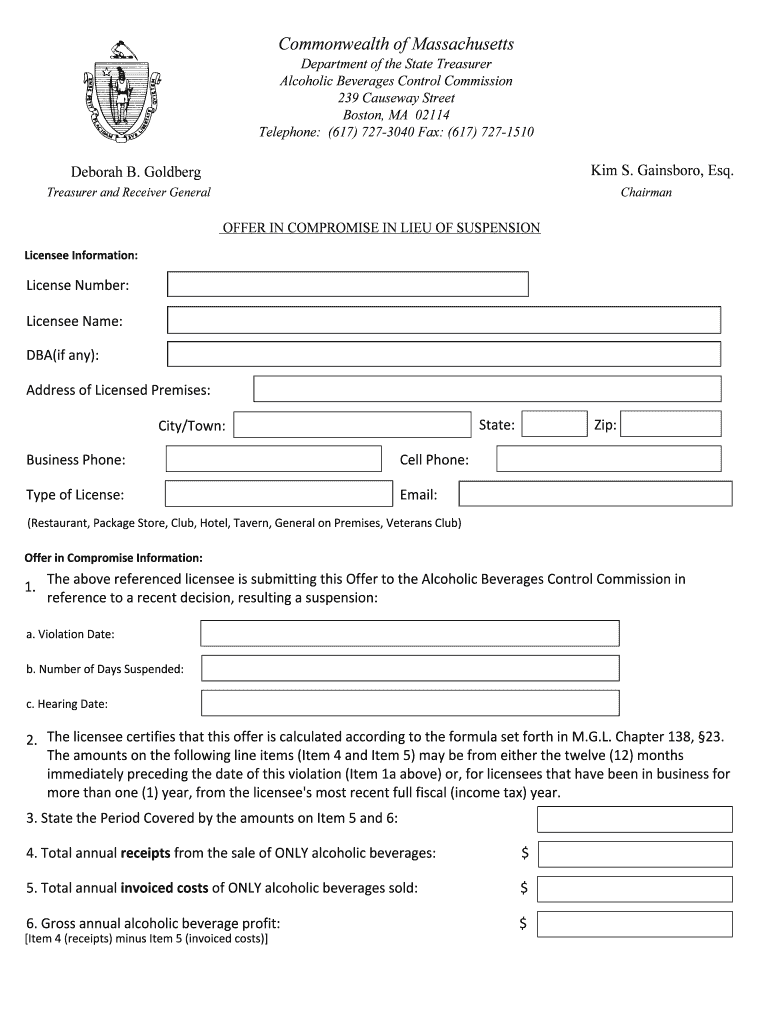 Commonwealth of Massachusetts
Department of the State Treasurer
Alcoholic Beverages Control Commission
239 Causeway Street
Boston, MA 02114
Telephone: (617) 727-3040 Fax: (617) 727-1510

Deborah B. Goldberg
Treasurer and Receiver General

Kim S. Gainsboro, Esq.
Chairman

OFFER IN COMPROMISE IN LIEU OF SUSPENSION

Licensee Information:

License Number:

Licensee Name:

DBA(if any):

Address of Licensed Premises:

City/Town: State: Zip:

Business Phone: Cell Phone:

Type of License: Email:

(Restaurant, Package Store, Club, Hotel, Tavern, General on Premises, Veterans Club)

Offer in Compromise Information:

1. The above referenced licensee is submitting this Offer to the Alcoholic Beverages Control Commission in reference to a recent decision, resulting a suspension:

a. Violation Date:

b. Number of Days Suspended:

c. Hearing Date:

2. The licensee certifies that this offer is calculated according to the formula set forth in M.G.L. Chapter 138, §23. The amounts on the following line items (Item 4 and Item 5) may be from either the twelve (12) months immediately preceding the date of this violation (Item 1a above) or, for licensees that have been in business for more than one (1) year, from the licensee's most recent full fiscal (income tax) year.

3. State the Period Covered by the amounts on Item 5 and 6:

4. Total annual receipts from the sale of ONLY alcoholic beverages: $

5. Total annual invoiced costs of ONLY alcoholic beverages sold: $

6. Gross annual alcoholic beverage profit: $
[Item 4 (receipts) minus Item 5 (invoiced costs)]